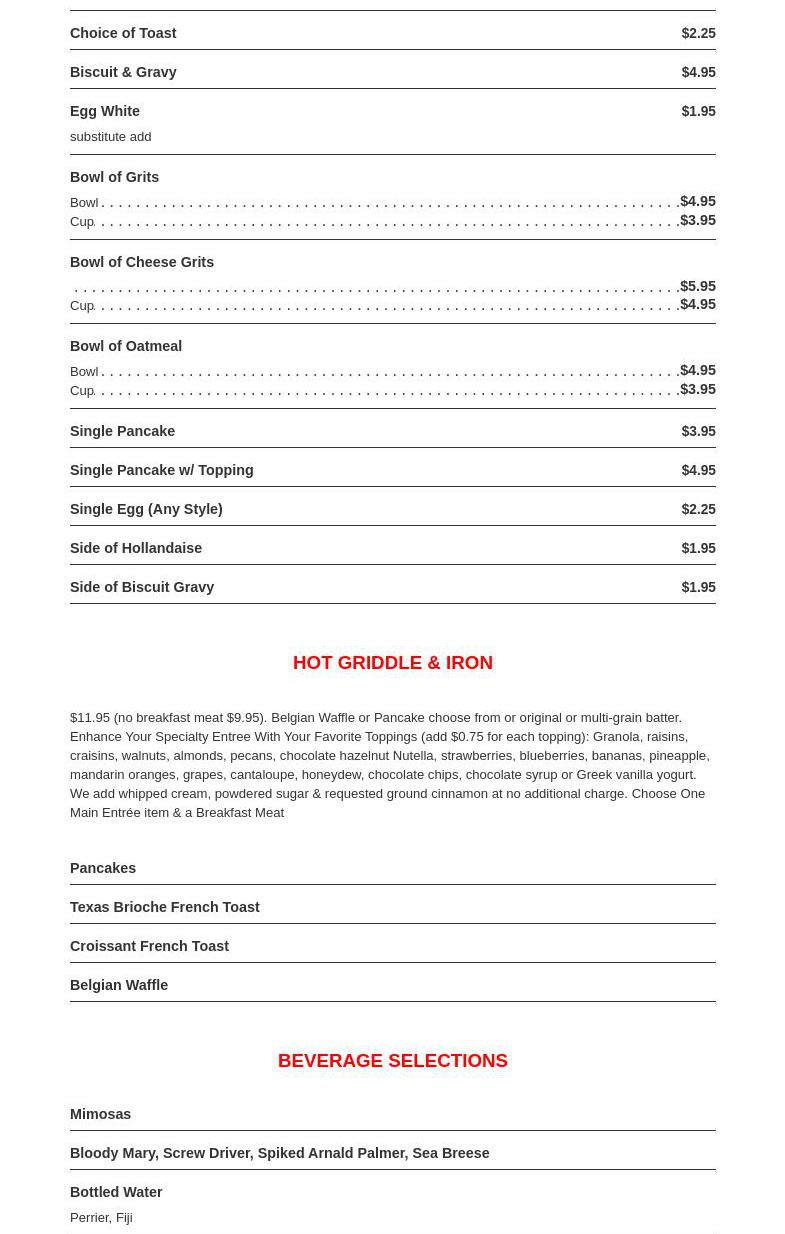 Choice of Toast $2.25

Biscuit & Gravy $4.95

Egg White $1.95
substitute add

Bowl of Grits
Bowl $4.95
Cup $3.95

Bowl of Cheese Grits
$5.95
Cup $4.95

Bowl of Oatmeal
Bowl $4.95
Cup $3.95

Single Pancake $3.95

Single Pancake w/ Topping $4.95

Single Egg (Any Style) $2.25

Side of Hollandaise $1.95

Side of Biscuit Gravy $1.95

HOT GRIDDLE & IRON

$11.95 (no breakfast meat $9.95). Belgian Waffle or Pancake choose from or original or multi-grain batter. Enhance Your Specialty Entree With Your Favorite Toppings (add $0.75 for each topping): Granola, raisins, craisins, walnuts, almonds, pecans, chocolate hazelnut Nutella, strawberries, blueberries, bananas, pineapple, mandarin oranges, grapes, cantaloupe, honeydew, chocolate chips, chocolate syrup or Greek vanilla yogurt. We add whipped cream, powdered sugar & requested ground cinnamon at no additional charge. Choose One Main Entrée item & a Breakfast Meat

Pancakes

Texas Brioche French Toast

Croissant French Toast

Belgian Waffle

BEVERAGE SELECTIONS

Mimosas

Bloody Mary, Screw Driver, Spiked Arnald Palmer, Sea Breese

Bottled Water
Perrier, Fiji